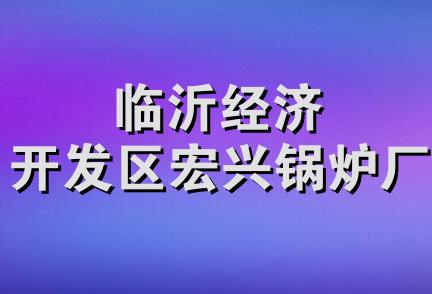 临沂经济
开发区宏兴锅炉厂